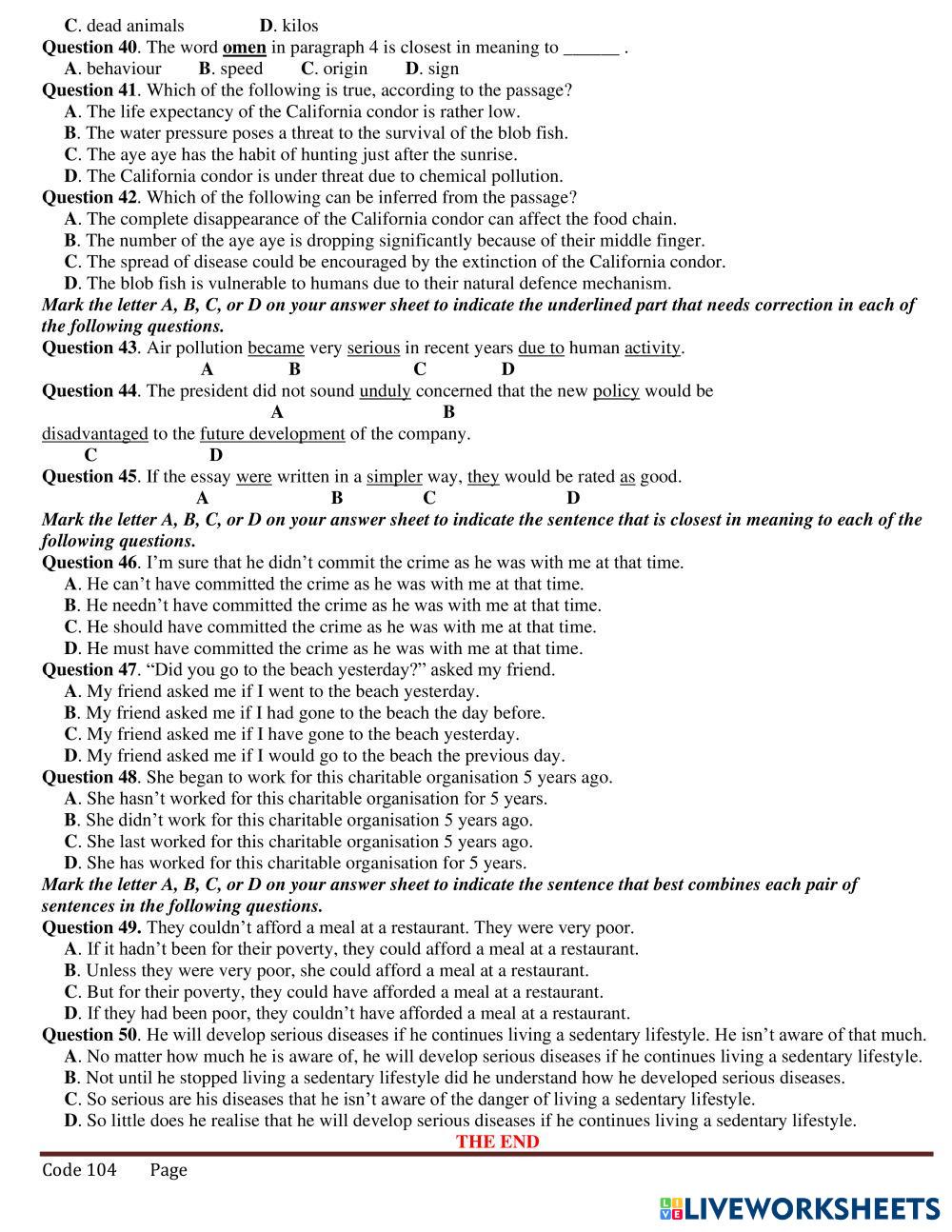 C. dead animals D. kilos
Question 40. The word omen in paragraph 4 is closest in meaning to ______ .
A. behaviour B. speed C. origin D. sign
Question 41. Which of the following is true, according to the passage?
A. The life expectancy of the California condor is rather low.
B. The water pressure poses a threat to the survival of the blob fish.
C. The aye aye has the habit of hunting just after the sunrise.
D. The California condor is under threat due to chemical pollution.
Question 42. Which of the following can be inferred from the passage?
A. The complete disappearance of the California condor can affect the food chain.
B. The number of the aye aye is dropping significantly because of their middle finger.
C. The spread of disease could be encouraged by the extinction of the California condor.
D. The blob fish is vulnerable to humans due to their natural defence mechanism.
Mark the letter A, B, C, or D on your answer sheet to indicate the underlined part that needs correction in each of the following questions.
Question 43. Air pollution became very serious in recent years due to human activity.
A B C D
Question 44. The president did not sound unduly concerned that the new policy would be
A B
disadvantaged to the future development of the company.
C D
Question 45. If the essay were written in a simpler way, they would be rated as good.
A B C D
Mark the letter A, B, C, or D on your answer sheet to indicate the sentence that is closest in meaning to each of the following questions.
Question 46. I'm sure that he didn't commit the crime as he was with me at that time.
A. He can't have committed the crime as he was with me at that time.
B. He needn't have committed the crime as he was with me at that time.
C. He should have committed the crime as he was with me at that time.
D. He must have committed the crime as he was with me at that time.
Question 47. "Did you go to the beach yesterday?" asked my friend.
A. My friend asked me if I went to the beach yesterday.
B. My friend asked me if I had gone to the beach the day before.
C. My friend asked me if I have gone to the beach yesterday.
D. My friend asked me if I would go to the beach the previous day.
Question 48. She began to work for this charitable organisation 5 years ago.
A. She hasn't worked for this charitable organisation for 5 years.
B. She didn't work for this charitable organisation 5 years ago.
C. She last worked for this charitable organisation 5 years ago.
D. She has worked for this charitable organisation for 5 years.
Mark the letter A, B, C, or D on your answer sheet to indicate the sentence that best combines each pair of sentences in the following questions.
Question 49. They couldn't afford a meal at a restaurant. They were very poor.
A. If it hadn't been for their poverty, they could afford a meal at a restaurant.
B. Unless they were very poor, she could afford a meal at a restaurant.
C. But for their poverty, they could have afforded a meal at a restaurant.
D. If they had been poor, they couldn't have afforded a meal at a restaurant.
Question 50. He will develop serious diseases if he continues living a sedentary lifestyle. He isn't aware of that much.
A. No matter how much he is aware of, he will develop serious diseases if he continues living a sedentary lifestyle.
B. Not until he stopped living a sedentary lifestyle did he understand how he developed serious diseases.
C. So serious are his diseases that he isn't aware of the danger of living a sedentary lifestyle.
D. So little does he realise that he will develop serious diseases if he continues living a sedentary lifestyle.
THE END
Code 104 Page
LIVEWORKSHEETS